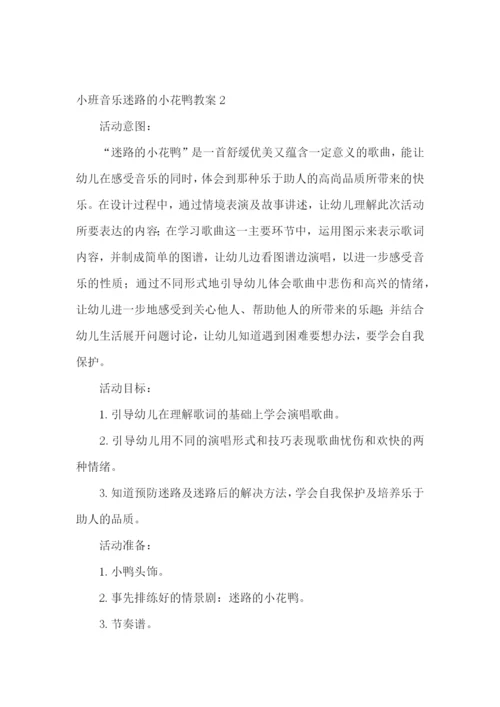 小班音乐迷路的小花鸭教案 2

活动意图：

“迷路的小花鸭”是一首舒缓优美又蕴含一定意义的歌曲，能让幼儿在感受音乐的同时，体会到那种乐于助人的高尚品质所带来的快乐。在设计过程中，通过情境表演及故事讲述，让幼儿理解此次活动所要表达的内容；在学习歌曲这一主要环节中，运用图示来表示歌词内容，并制成简单的图谱，让幼儿边看图谱边演唱，以进一步感受音乐的性质；通过不同形式地引导幼儿体会歌曲中悲伤和高兴的情绪，让幼儿进一步地感受到关心他人、帮助他人的所带来的乐趣；并结合幼儿生活展开问题讨论，让幼儿知道遇到困难要想办法，要学会自我保护。

活动目标：

1. 引导幼儿在理解歌词的基础上学会演唱歌曲。

2. 引导幼儿用不同的演唱形式和技巧表现歌曲忧伤和欢快的两种情绪。

3. 知道预防迷路及迷路后的解决方法，学会自我保护及培养乐于助人的品质。

活动准备：

1. 小鸭头饰。

2. 事先排练好的情景剧：迷路的小花鸭。

3. 节奏谱。